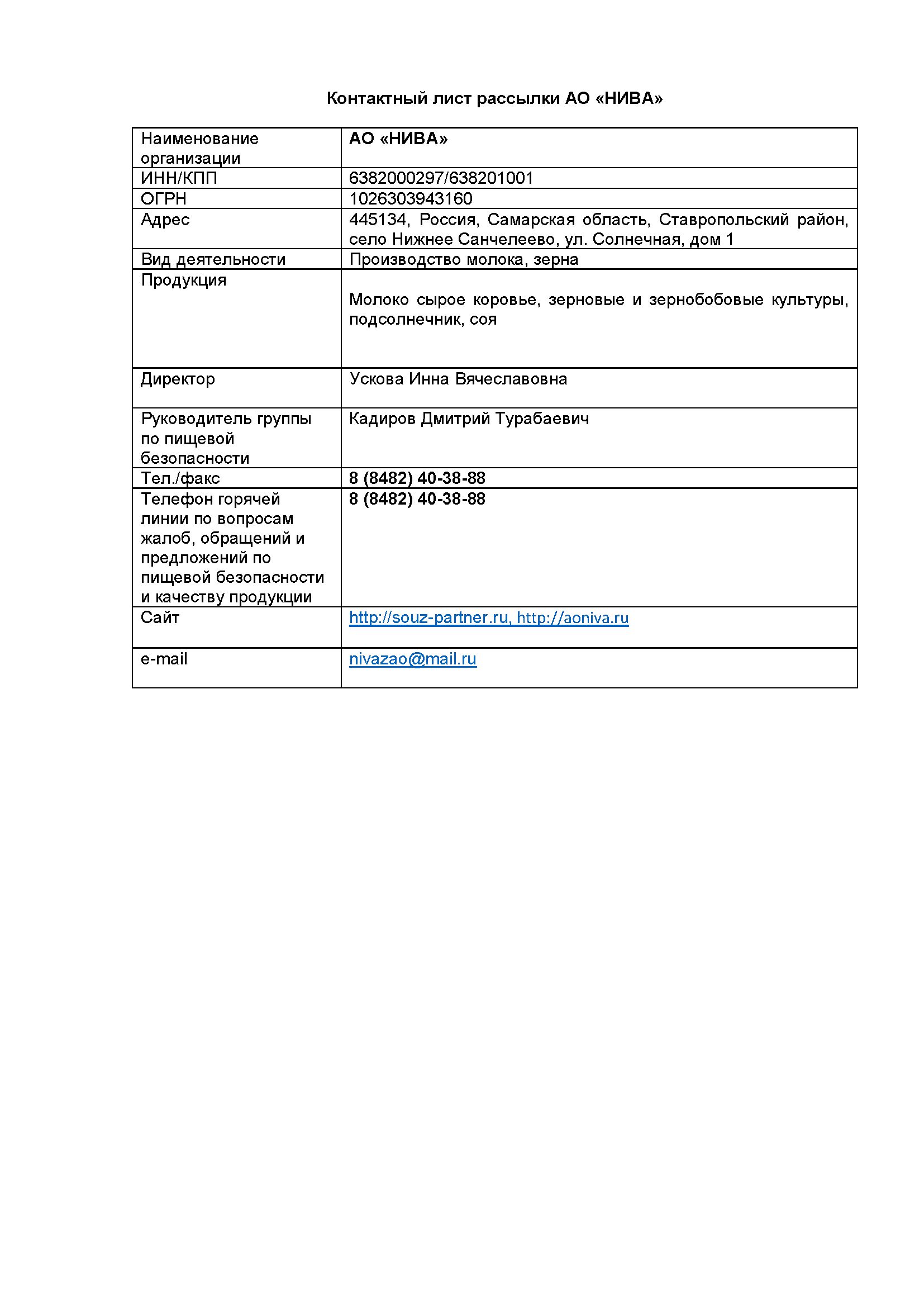 Контактный лист рассылки АО «НИВА»

| Наименование организации | АО «НИВА» |
|---|---|
| ИНН/КПП | 6382000297/638201001 |
| ОГРН | 1026303943160 |
| Адрес | 445134, Россия, Самарская область, Ставропольский район, село Нижнее Санчелеево, ул. Солнечная, дом 1 |
| Вид деятельности | Производство молока, зерна |
| Продукция | Молоко сырое коровье, зерновые и зернобобовые культуры, подсолнечник, соя |
| Директор | Ускова Инна Вячеславовна |
| Руководитель группы по пищевой безопасности | Кадиров Дмитрий Турабаевич |
| Тел./факс | 8 (8482) 40-38-88 |
| Телефон горячей линии по вопросам жалоб, обращений и предложений по пищевой безопасности и качеству продукции | 8 (8482) 40-38-88 |
| Сайт | http://souz-partner.ru, http://aoniva.ru |
| e-mail | nivazao@mail.ru |